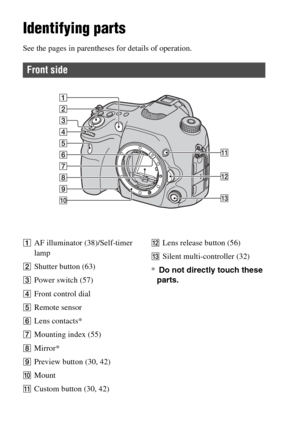 Identifying parts

See the pages in parentheses for details of operation.

Front side

1
2
3
4
5
6
7
8
9
10
11
12
13

1 AF illuminator (38)/Self-timer lamp

2 Shutter button (63)

3 Power switch (57)

4 Front control dial

5 Remote sensor

6 Lens contacts*

7 Mounting index (55)

8 Mirror*

9 Preview button (30, 42)

10 Mount

11 Custom button (30, 42)

12 Lens release button (56)

13 Silent multi-controller (32)

* Do not directly touch these parts.